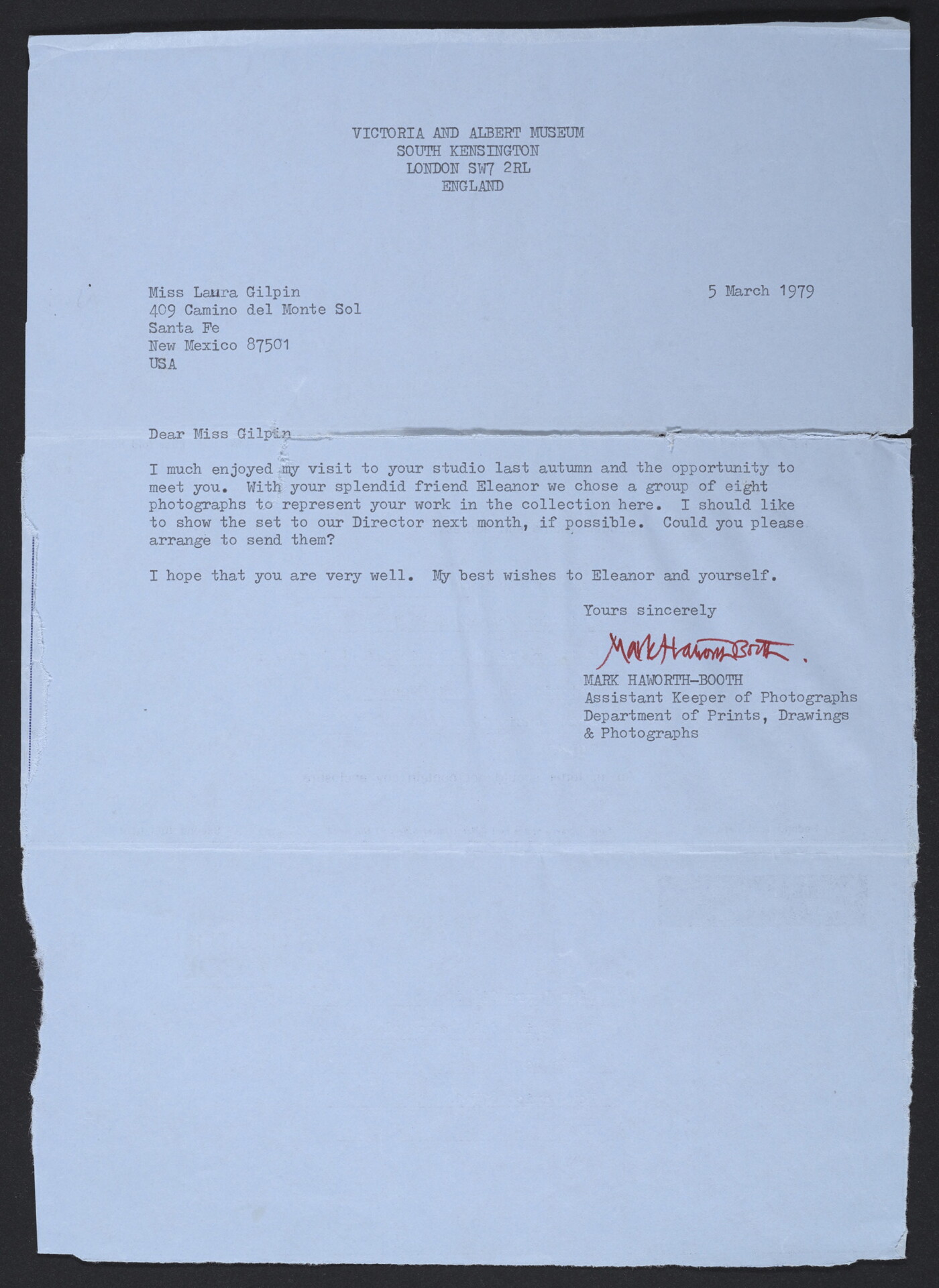 VICTORIA AND ALBERT MUSEUM
SOUTH KENSINGTON
LONDON SW7 2RL
ENGLAND

Miss Laura Gilpin
409 Camino del Monte Sol
Santa Fe
New Mexico 87501
USA

5 March 1979

Dear Miss Gilpin

I much enjoyed my visit to your studio last autumn and the opportunity to meet you. With your splendid friend Eleanor we chose a group of eight photographs to represent your work in the collection here. I should like to show the set to our Director next month, if possible. Could you please arrange to send them?

I hope that you are very well. My best wishes to Eleanor and yourself.

Yours sincerely

Mark Haworth-Booth.

MARK HAWORTH-BOOTH
Assistant Keeper of Photographs
Department of Prints, Drawings & Photographs